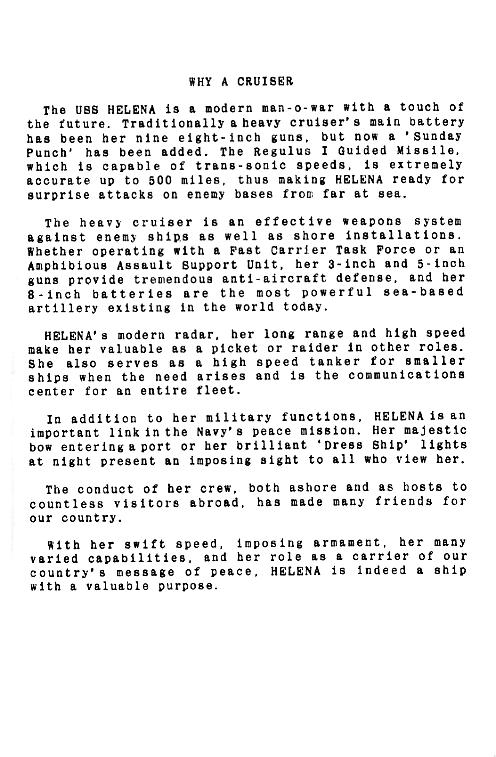 WHY A CRUISER

The USS HELENA is a modern man-o-war with a touch of the future. Traditionally a heavy cruiser's main battery has been her nine eight-inch guns, but now a 'Sunday Punch' has been added. The Regulus I Guided Missile, which is capable of trans-sonic speeds, is extremely accurate up to 500 miles, thus making HELENA ready for surprise attacks on enemy bases from far at sea.

The heavy cruiser is an effective weapons system against enemy ships as well as shore installations. Whether operating with a Fast Carrier Task Force or an Amphibious Assault Support Unit, her 3-inch and 5-inch guns provide tremendous anti-aircraft defense, and her 8-inch batteries are the most powerful sea-based artillery existing in the world today.

HELENA's modern radar, her long range and high speed make her valuable as a picket or raider in other roles. She also serves as a high speed tanker for smaller ships when the need arises and is the communications center for an entire fleet.

In addition to her military functions, HELENA is an important link in the Navy's peace mission. Her majestic bow entering a port or her brilliant 'Dress Ship' lights at night present an imposing sight to all who view her.

The conduct of her crew, both ashore and as hosts to countless visitors abroad, has made many friends for our country.

With her swift speed, imposing armament, her many varied capabilities, and her role as a carrier of our country's message of peace, HELENA is indeed a ship with a valuable purpose.